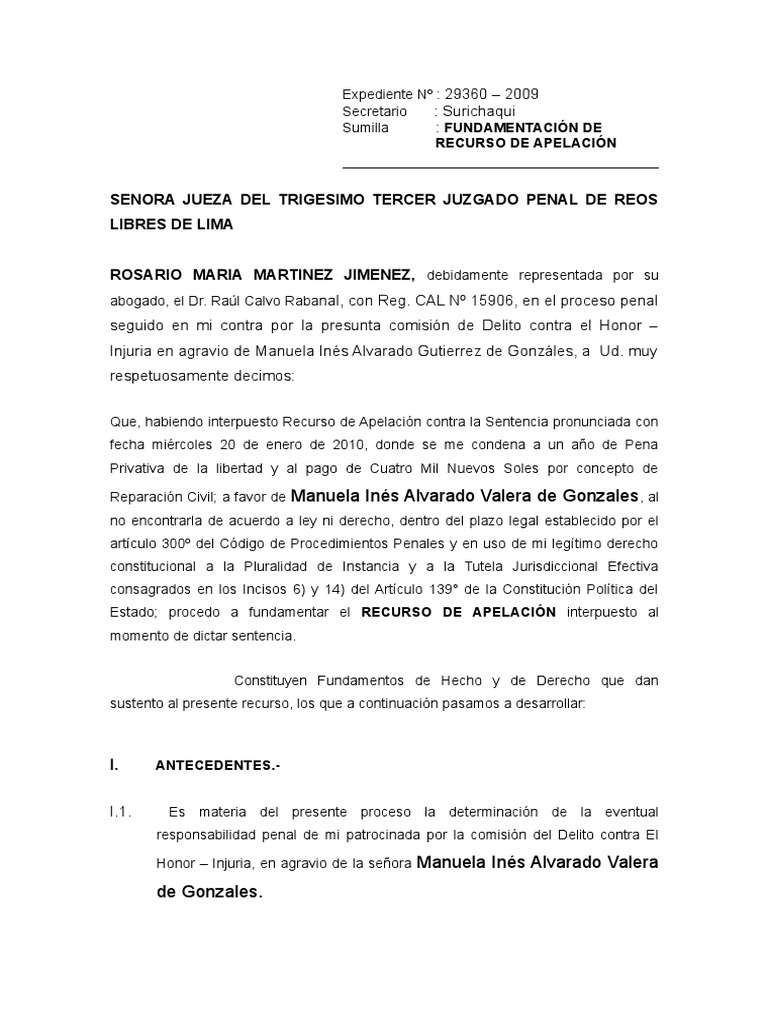 Expediente Nº : 29360 – 2009
Secretario : Surichaqui
Sumilla : FUNDAMENTACIÓN DE RECURSO DE APELACIÓN

SENORA JUEZA DEL TRIGESIMO TERCER JUZGADO PENAL DE REOS LIBRES DE LIMA

ROSARIO MARIA MARTINEZ JIMENEZ, debidamente representada por su abogado, el Dr. Raúl Calvo Rabanal, con Reg. CAL Nº 15906, en el proceso penal seguido en mi contra por la presunta comisión de Delito contra el Honor – Injuria en agravio de Manuela Inés Alvarado Gutierrez de Gonzáles, a Ud. muy respetuosamente decimos:

Que, habiendo interpuesto Recurso de Apelación contra la Sentencia pronunciada con fecha miércoles 20 de enero de 2010, donde se me condena a un año de Pena Privativa de la libertad y al pago de Cuatro Mil Nuevos Soles por concepto de Reparación Civil; a favor de Manuela Inés Alvarado Valera de Gonzales, al no encontrarla de acuerdo a ley ni derecho, dentro del plazo legal establecido por el artículo 300º del Código de Procedimientos Penales y en uso de mi legítimo derecho constitucional a la Pluralidad de Instancia y a la Tutela Jurisdiccional Efectiva consagrados en los Incisos 6) y 14) del Artículo 139° de la Constitución Política del Estado; procedo a fundamentar el RECURSO DE APELACIÓN interpuesto al momento de dictar sentencia.

Constituyen Fundamentos de Hecho y de Derecho que dan sustento al presente recurso, los que a continuación pasamos a desarrollar:

I. ANTECEDENTES.-

I.1. Es materia del presente proceso la determinación de la eventual responsabilidad penal de mi patrocinada por la comisión del Delito contra El Honor – Injuria, en agravio de la señora Manuela Inés Alvarado Valera de Gonzales.